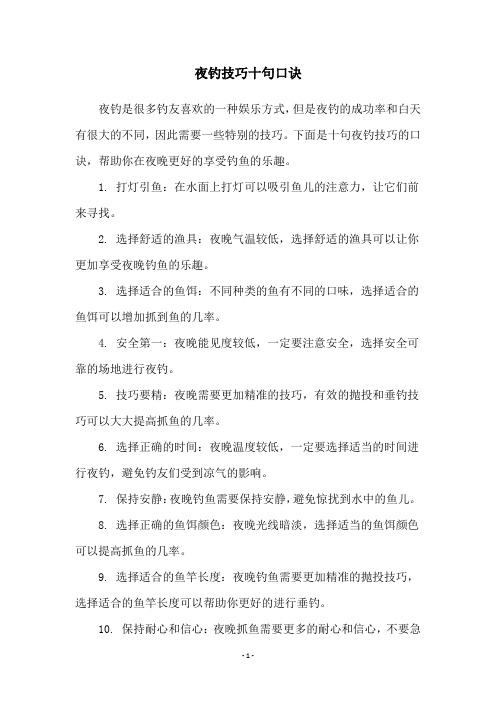 夜钓技巧十句口诀

夜钓是很多钓友喜欢的一种娱乐方式，但是夜钓的成功率和白天有很大的不同，因此需要一些特别的技巧。下面是十句夜钓技巧的口诀，帮助你在夜晚更好的享受钓鱼的乐趣。

1. 打灯引鱼：在水面上打灯可以吸引鱼儿的注意力，让它们前来寻找。

2. 选择舒适的渔具：夜晚气温较低，选择舒适的渔具可以让你更加享受夜晚钓鱼的乐趣。

3. 选择适合的鱼饵：不同种类的鱼有不同的口味，选择适合的鱼饵可以增加抓到鱼的几率。

4. 安全第一：夜晚能见度较低，一定要注意安全，选择安全可靠的场地进行夜钓。

5. 技巧要精：夜晚需要更加精准的技巧，有效的抛投和垂钓技巧可以大大提高抓鱼的几率。

6. 选择正确的时间：夜晚温度较低，一定要选择适当的时间进行夜钓，避免钓友们受到凉气的影响。

7. 保持安静：夜晚钓鱼需要保持安静，避免惊扰到水中的鱼儿。

8. 选择正确的鱼饵颜色：夜晚光线暗淡，选择适当的鱼饵颜色可以提高抓鱼的几率。

9. 选择适合的鱼竿长度：夜晚钓鱼需要更加精准的抛投技巧，选择适合的鱼竿长度可以帮助你更好的进行垂钓。

10. 保持耐心和信心：夜晚抓鱼需要更多的耐心和信心，不要急

- 1 -